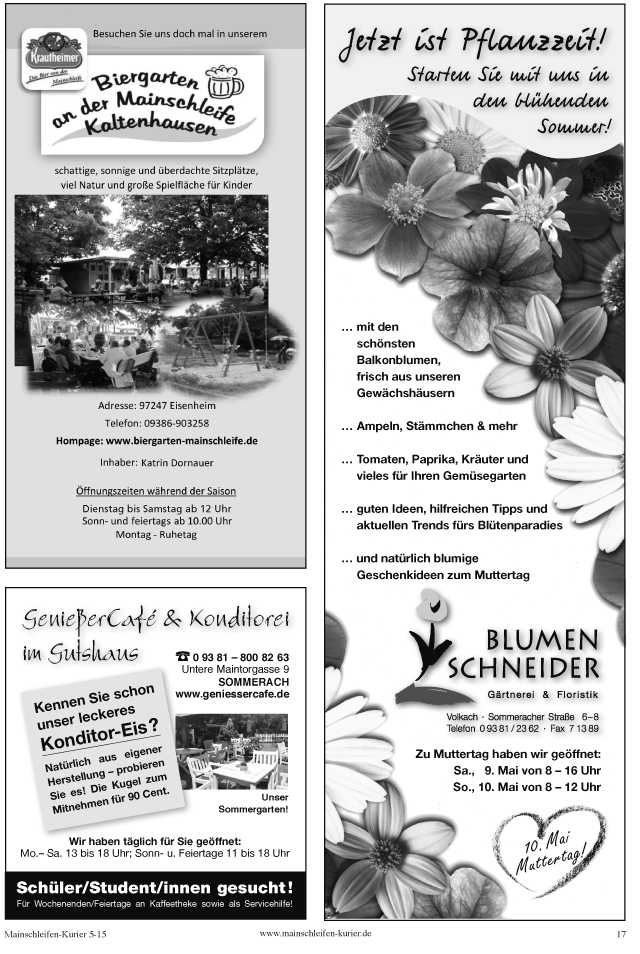 Besuchen Sie uns doch mal in unserem

Krautheimer
Das Bier von der Mainschleife

Biergarten an der Mainschleife Kaltenhausen

schattige, sonnige und überdachte Sitzplätze, viel Natur und große Spielfläche für Kinder

Adresse: 97247 Eisenheim

Telefon: 09386-903258

Hompage: www.biergarten-mainschleife.de

Inhaber: Katrin Dornauer

Öffnungszeiten während der Saison

Dienstag bis Samstag ab 12 Uhr
Sonn- und feiertags ab 10.00 Uhr
Montag - Ruhetag

GenießerCafé & Konditorei im Gutshaus

☎ 0 93 81 – 800 82 63
Untere Maintorgasse 9
SOMMERACH
www.geniessercafe.de

Kennen Sie schon unser leckeres Konditor-Eis?

Natürlich aus eigener Herstellung – probieren Sie es! Die Kugel zum Mitnehmen für 90 Cent.

Unser Sommergarten!

Wir haben täglich für Sie geöffnet:
Mo.– Sa. 13 bis 18 Uhr; Sonn- u. Feiertage 11 bis 18 Uhr

Schüler/Student/innen gesucht!
Für Wochenenden/Feiertage an Kaffeetheke sowie als Servicehilfe!

Jetzt ist Pflanzzeit!
Starten Sie mit uns in den blühenden Sommer!

… mit den schönsten Balkonblumen, frisch aus unseren Gewächshäusern

… Ampeln, Stämmchen & mehr

… Tomaten, Paprika, Kräuter und vieles für Ihren Gemüsegarten

… guten Ideen, hilfreichen Tipps und aktuellen Trends fürs Blütenparadies

… und natürlich blumige Geschenkideen zum Muttertag

BLUMEN SCHNEIDER
Gärtnerei & Floristik

Volkach · Sommeracher Straße 6–8
Telefon 0 93 81 / 23 62 · Fax 7 13 89

Zu Muttertag haben wir geöffnet:
Sa., 9. Mai von 8 – 16 Uhr
So., 10. Mai von 8 – 12 Uhr

10. Mai Muttertag!

Mainschleifen-Kurier 5-15 www.mainschleifen-kurier.de 17